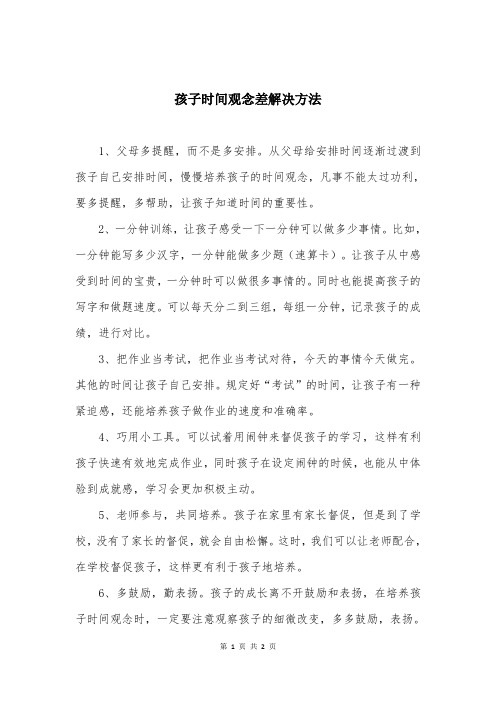 孩子时间观念差解决方法

1、父母多提醒，而不是多安排。从父母给安排时间逐渐过渡到孩子自己安排时间，慢慢培养孩子的时间观念，凡事不能太过功利，要多提醒，多帮助，让孩子知道时间的重要性。

2、一分钟训练，让孩子感受一下一分钟可以做多少事情。比如，一分钟能写多少汉字，一分钟能做多少题（速算卡）。让孩子从中感受到时间的宝贵，一分钟时可以做很多事情的。同时也能提高孩子的写字和做题速度。可以每天分二到三组，每组一分钟，记录孩子的成绩，进行对比。

3、把作业当考试，把作业当考试对待，今天的事情今天做完。其他的时间让孩子自己安排。规定好“考试”的时间，让孩子有一种紧迫感，还能培养孩子做作业的速度和准确率。

4、巧用小工具。可以试着用闹钟来督促孩子的学习，这样有利孩子快速有效地完成作业，同时孩子在设定闹钟的时候，也能从中体验到成就感，学习会更加积极主动。

5、老师参与，共同培养。孩子在家里有家长督促，但是到了学校，没有了家长的督促，就会自由松懈。这时，我们可以让老师配合，在学校督促孩子，这样更有利于孩子地培养。

6、多鼓励，勤表扬。孩子的成长离不开鼓励和表扬，在培养孩子时间观念时，一定要注意观察孩子的细微改变，多多鼓励，表扬。

第 1 页 共 2 页